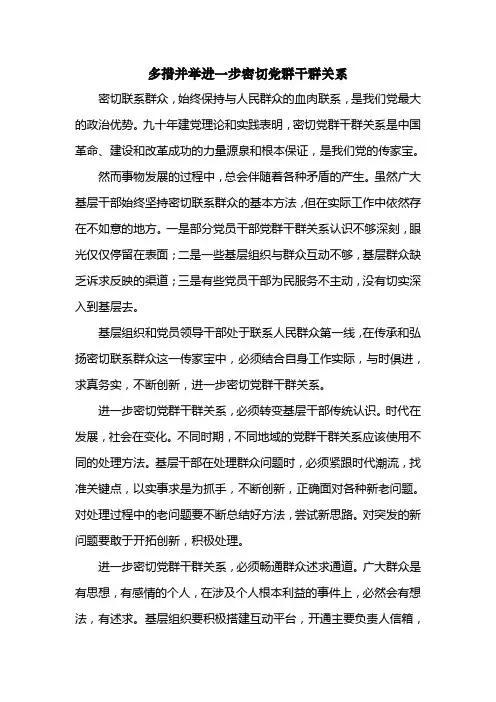 多措并举进一步密切党群干群关系

密切联系群众，始终保持与人民群众的血肉联系，是我们党最大的政治优势。九十年建党理论和实践表明，密切党群干群关系是中国革命、建设和改革成功的力量源泉和根本保证，是我们党的传家宝。

然而事物发展的过程中，总会伴随着各种矛盾的产生。虽然广大基层干部始终坚持密切联系群众的基本方法，但在实际工作中依然存在不如意的地方。一是部分党员干部党群干群关系认识不够深刻，眼光仅仅停留在表面；二是一些基层组织与群众互动不够，基层群众缺乏诉求反映的渠道；三是有些党员干部为民服务不主动，没有切实深入到基层去。

基层组织和党员领导干部处于联系人民群众第一线，在传承和弘扬密切联系群众这一传家宝中，必须结合自身工作实际，与时俱进，求真务实，不断创新，进一步密切党群干群关系。

进一步密切党群干群关系，必须转变基层干部传统认识。时代在发展，社会在变化。不同时期，不同地域的党群干群关系应该使用不同的处理方法。基层干部在处理群众问题时，必须紧跟时代潮流，找准关键点，以实事求是为抓手，不断创新，正确面对各种新老问题。对处理过程中的老问题要不断总结好方法，尝试新思路。对突发的新问题要敢于开拓创新，积极处理。

进一步密切党群干群关系，必须畅通群众述求通道。广大群众是有思想，有感情的个人，在涉及个人根本利益的事件上，必然会有想法，有述求。基层组织要积极搭建互动平台，开通主要负责人信箱，